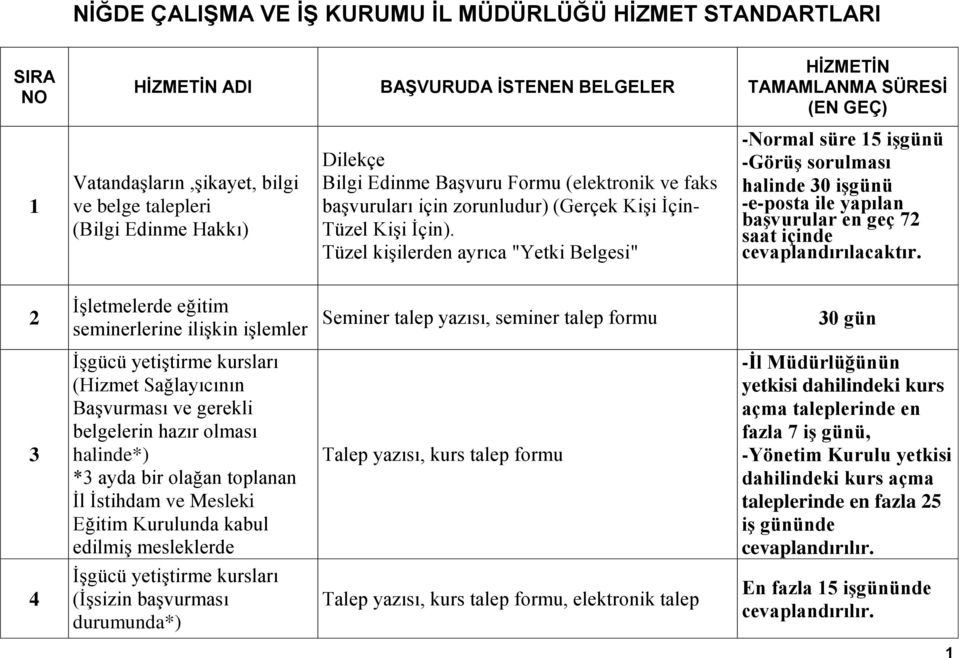 NİĞDE ÇALIŞMA VE İŞ KURUMU İL MÜDÜRLÜĞÜ HİZMET STANDARTLARI

| SIRA NO | HİZMETİN ADI | BAŞVURUDA İSTENEN BELGELER | HİZMETİN TAMAMLANMA SÜRESİ (EN GEÇ) |
|---|---|---|---|
| 1 | Vatandaşların ,şikayet, bilgi ve belge talepleri (Bilgi Edinme Hakkı) | Dilekçe Bilgi Edinme Başvuru Formu (elektronik ve faks başvuruları için zorunludur) (Gerçek Kişi İçin-Tüzel Kişi İçin). Tüzel kişilerden ayrıca "Yetki Belgesi" | -Normal süre 15 işgünü -Görüş sorulması halinde 30 işgünü -e-posta ile yapılan başvurular en geç 72 saat içinde cevaplandırılacaktır. |
| 2 | İşletmelerde eğitim seminerlerine ilişkin işlemler | Seminer talep yazısı, seminer talep formu | 30 gün |
| 3 | İşgücü yetiştirme kursları (Hizmet Sağlayıcının Başvurması ve gerekli belgelerin hazır olması halinde*) *3 ayda bir olağan toplanan İl İstihdam ve Mesleki Eğitim Kurulunda kabul edilmiş mesleklerde | Talep yazısı, kurs talep formu | -İl Müdürlüğünün yetkisi dahilindeki kurs açma taleplerinde en fazla 7 iş günü, -Yönetim Kurulu yetkisi dahilindeki kurs açma taleplerinde en fazla 25 iş gününde cevaplandırılır. |
| 4 | İşgücü yetiştirme kursları (İşsizin başvurması durumunda*) | Talep yazısı, kurs talep formu, elektronik talep | En fazla 15 işgününde cevaplandırılır. |

1